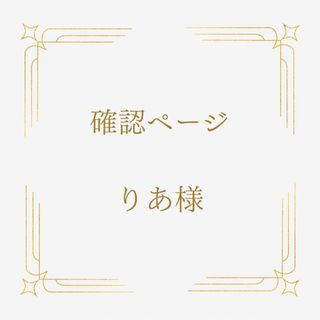 確認ページ

りあ様